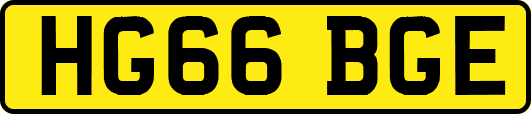 HG66 BGE